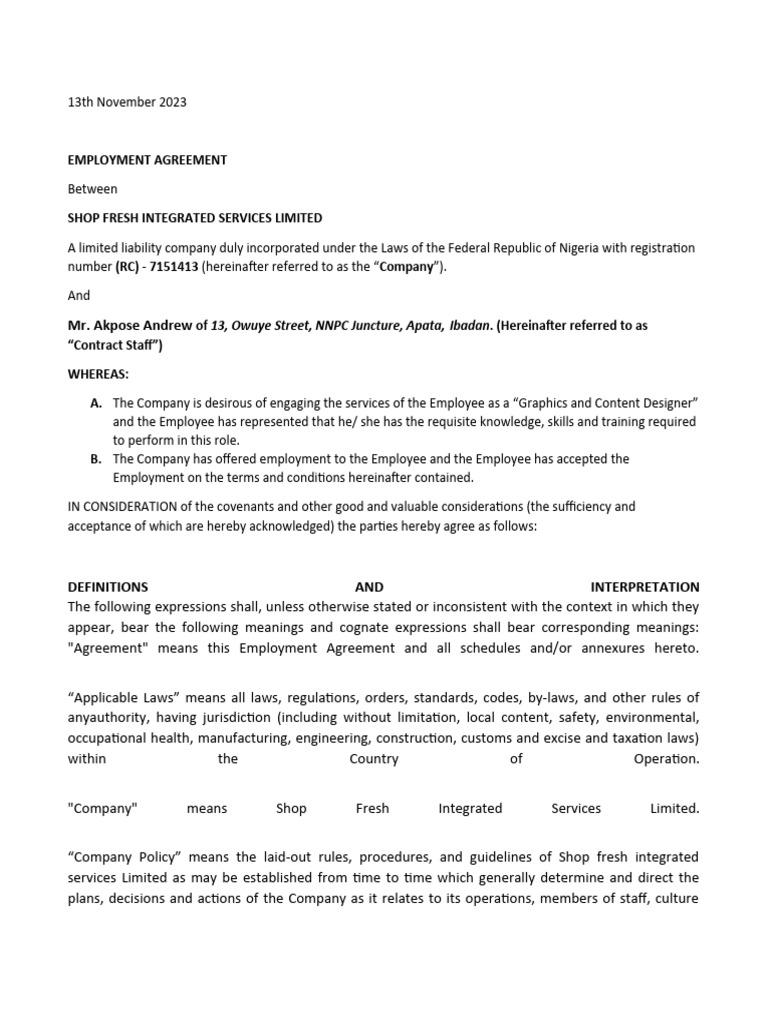 13th November 2023

EMPLOYMENT AGREEMENT

Between

SHOP FRESH INTEGRATED SERVICES LIMITED

A limited liability company duly incorporated under the Laws of the Federal Republic of Nigeria with registration number (RC) - 7151413 (hereinafter referred to as the "Company").

And

Mr. Akpose Andrew of 13, Owuye Street, NNPC Juncture, Apata, Ibadan. (Hereinafter referred to as "Contract Staff")

WHEREAS:

A. The Company is desirous of engaging the services of the Employee as a "Graphics and Content Designer" and the Employee has represented that he/ she has the requisite knowledge, skills and training required to perform in this role.
B. The Company has offered employment to the Employee and the Employee has accepted the Employment on the terms and conditions hereinafter contained.

IN CONSIDERATION of the covenants and other good and valuable considerations (the sufficiency and acceptance of which are hereby acknowledged) the parties hereby agree as follows:

DEFINITIONS AND INTERPRETATION
The following expressions shall, unless otherwise stated or inconsistent with the context in which they appear, bear the following meanings and cognate expressions shall bear corresponding meanings: "Agreement" means this Employment Agreement and all schedules and/or annexures hereto.

"Applicable Laws" means all laws, regulations, orders, standards, codes, by-laws, and other rules of anyauthority, having jurisdiction (including without limitation, local content, safety, environmental, occupational health, manufacturing, engineering, construction, customs and excise and taxation laws) within the Country of Operation.

"Company" means Shop Fresh Integrated Services Limited.

"Company Policy" means the laid-out rules, procedures, and guidelines of Shop fresh integrated services Limited as may be established from time to time which generally determine and direct the plans, decisions and actions of the Company as it relates to its operations, members of staff, culture